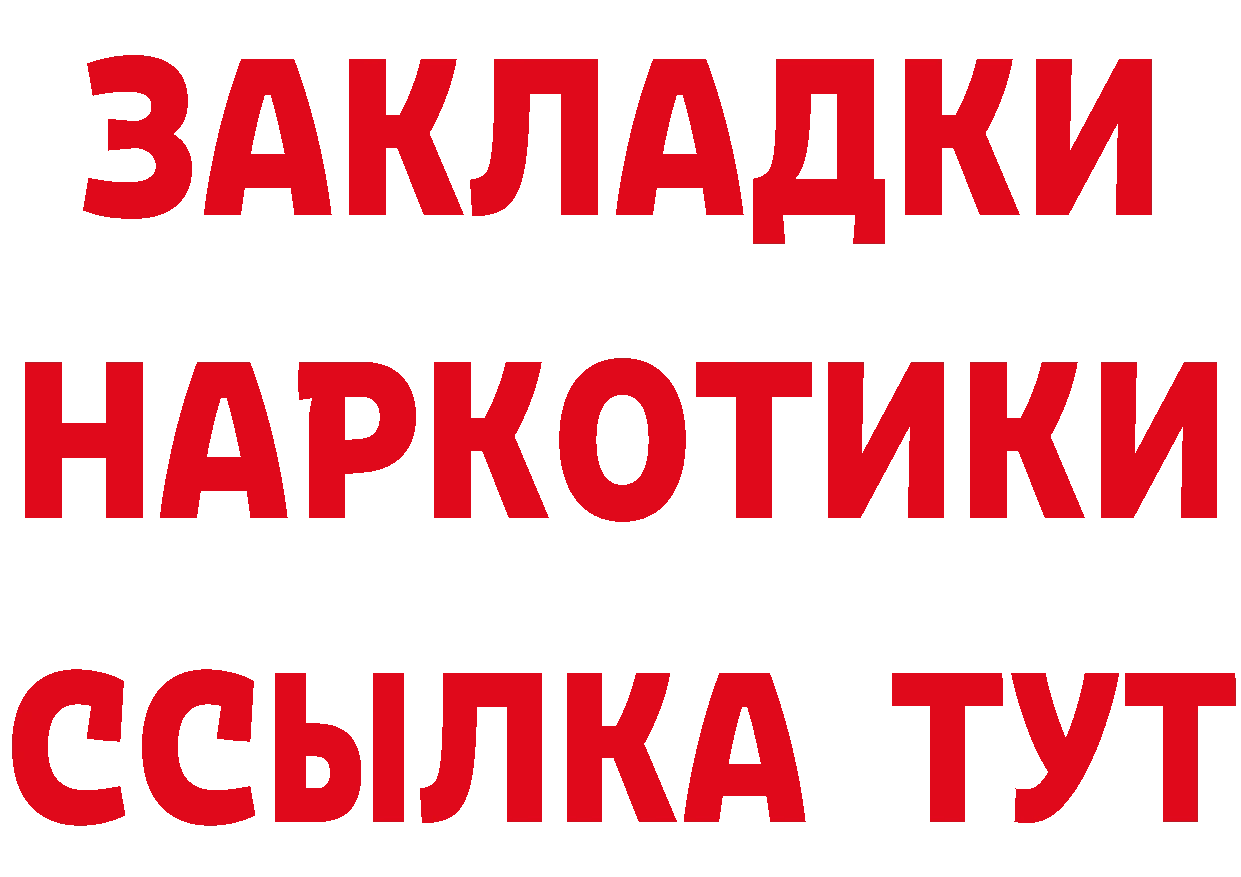 ЗАКЛАДКИ НАРКОТИКИ ССЫЛКА ТУТ